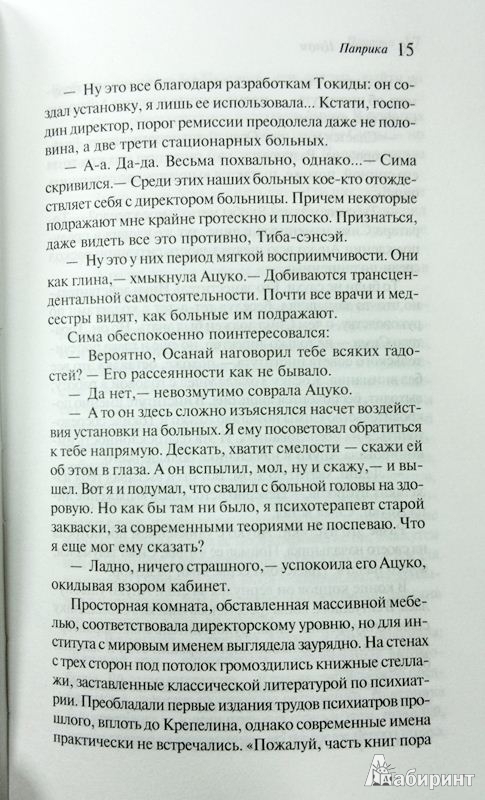 Паприка 15

— Ну это все благодаря разработкам Токиды: он создал установку, я лишь ее использовала... Кстати, господин директор, порог ремиссии преодолела даже не половина, а две трети стационарных больных.

— А-а. Да-да. Весьма похвально, однако...— Сима скривился.— Среди этих наших больных кое-кто отождествляет себя с директором больницы. Причем некоторые подражают мне крайне гротескно и плоско. Признаться, даже видеть все это противно, Тиба-сэнсэй.

— Ну это у них период мягкой восприимчивости. Они как глина,— хмыкнула Ацуко.— Добиваются трансцендентальной самостоятельности. Почти все врачи и медсестры видят, как больные им подражают.

Сима обеспокоенно поинтересовался:

— Вероятно, Осанай наговорил тебе всяких гадостей? — Его рассеянности как не бывало.

— Да нет,— невозмутимо соврала Ацуко.

— А то он здесь сложно изъяснялся насчет воздействия установки на больных. Я ему посоветовал обратиться к тебе напрямую. Дескать, хватит смелости — скажи ей об этом в глаза. А он вспылил, мол, ну и скажу,— и вышел. Вот я и подумал, что свалил с больной головы на здоровую. Но как бы там ни было, я психотерапевт старой закваски, за современными теориями не поспеваю. Что я еще мог ему сказать?

— Ладно, ничего страшного,— успокоила его Ацуко, окидывая взором кабинет.

Просторная комната, обставленная массивной мебелью, соответствовала директорскому уровню, но для института с мировым именем выглядела заурядно. На стенах с трех сторон под потолок громоздились книжные стеллажи, заставленные классической литературой по психиатрии. Преобладали первые издания трудов психиатров прошлого, вплоть до Крепелина, однако современные имена практически не встречались. «Пожалуй, часть книг пора

Лабиринт